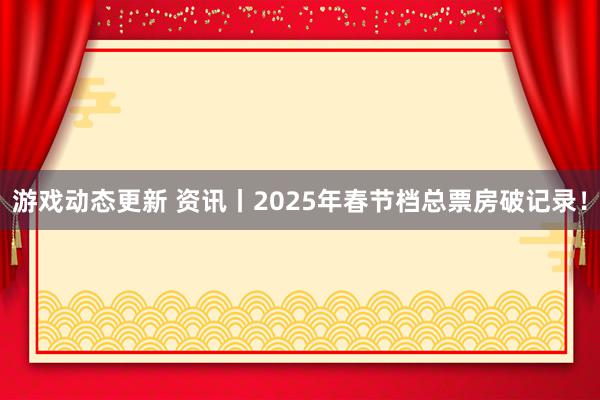 游戏动态更新 资讯丨2025年春节档总票房破记录！